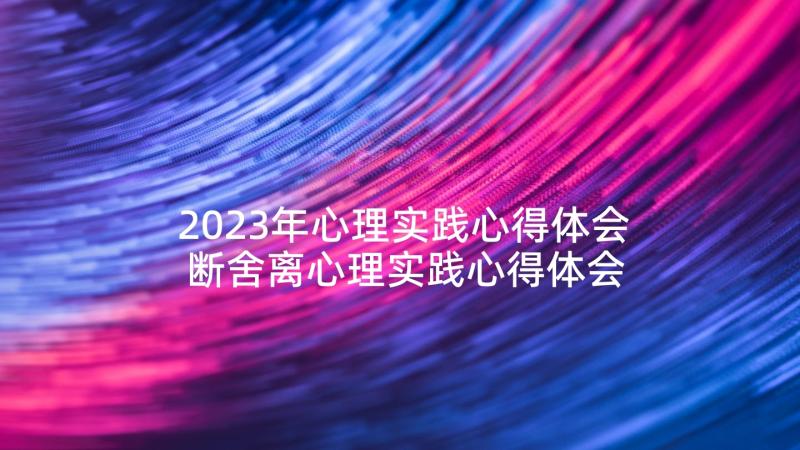 2023年心理实践心得体会
断舍离心理实践心得体会